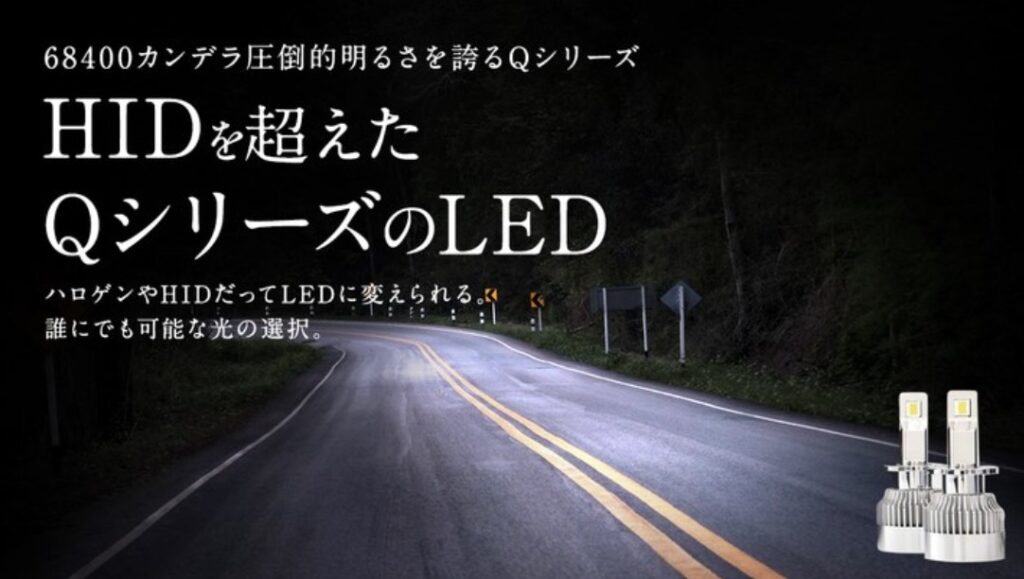 68400カンデラ圧倒的明るさを誇るQシリーズ

HIDを超えた
QシリーズのLED

ハロゲンやHIDだってLEDに変えられる。
誰にでも可能な光の選択。